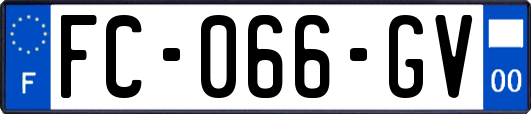 F

FC-066-GV

00